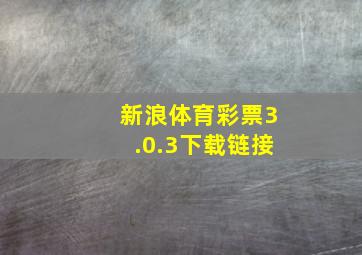 新浪体育彩票3.0.3下载链接